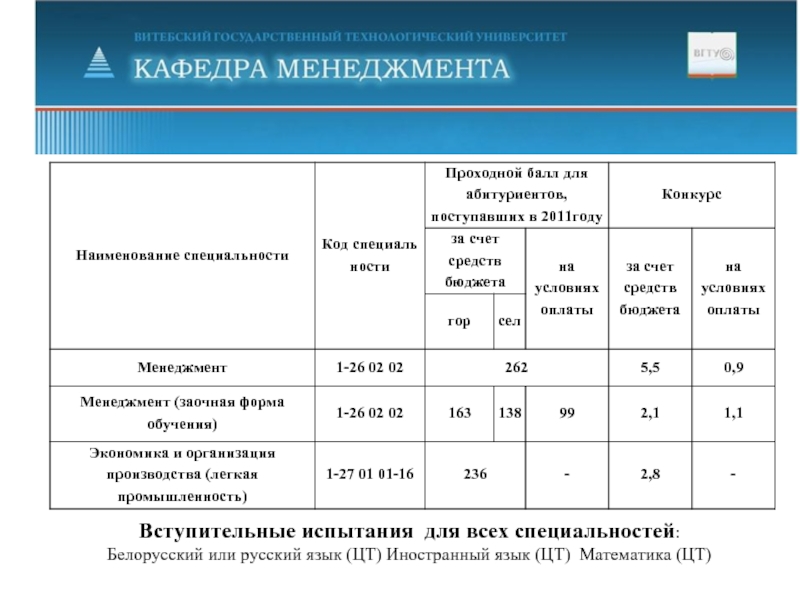 ВИТЕБСКИЙ ГОСУДАРСТВЕННЫЙ ТЕХНОЛОГИЧЕСКИЙ УНИВЕРСИТЕТ
КАФЕДРА МЕНЕДЖМЕНТА

ВГТУ

| Наименование специальности | Код специальности | Проходной балл для абитуриентов, поступавших в 2011году | | | Конкурс | |
|---|---|---|---|---|---|---|
| | | за счет средств бюджета | | на условиях оплаты | за счет средств бюджета | на условиях оплаты |
| | | гор | сел | | | |
| Менеджмент | 1-26 02 02 | 262 | | | 5,5 | 0,9 |
| Менеджмент (заочная форма обучения) | 1-26 02 02 | 163 | 138 | 99 | 2,1 | 1,1 |
| Экономика и организация производства (легкая промышленность) | 1-27 01 01-16 | 236 | | - | 2,8 | - |

Вступительные испытания для всех специальностей:
Белорусский или русский язык (ЦТ) Иностранный язык (ЦТ) Математика (ЦТ)